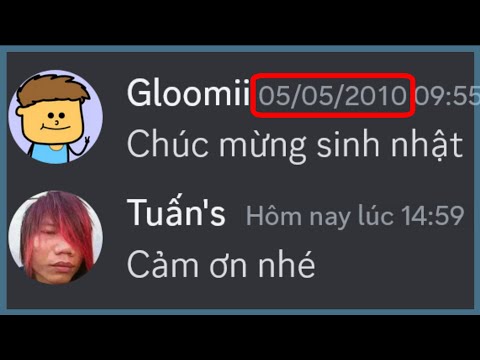 Gloomii 05/05/2010 09:55
Chúc mừng sinh nhật

Tuấn's Hôm nay lúc 14:59
Cảm ơn nhé